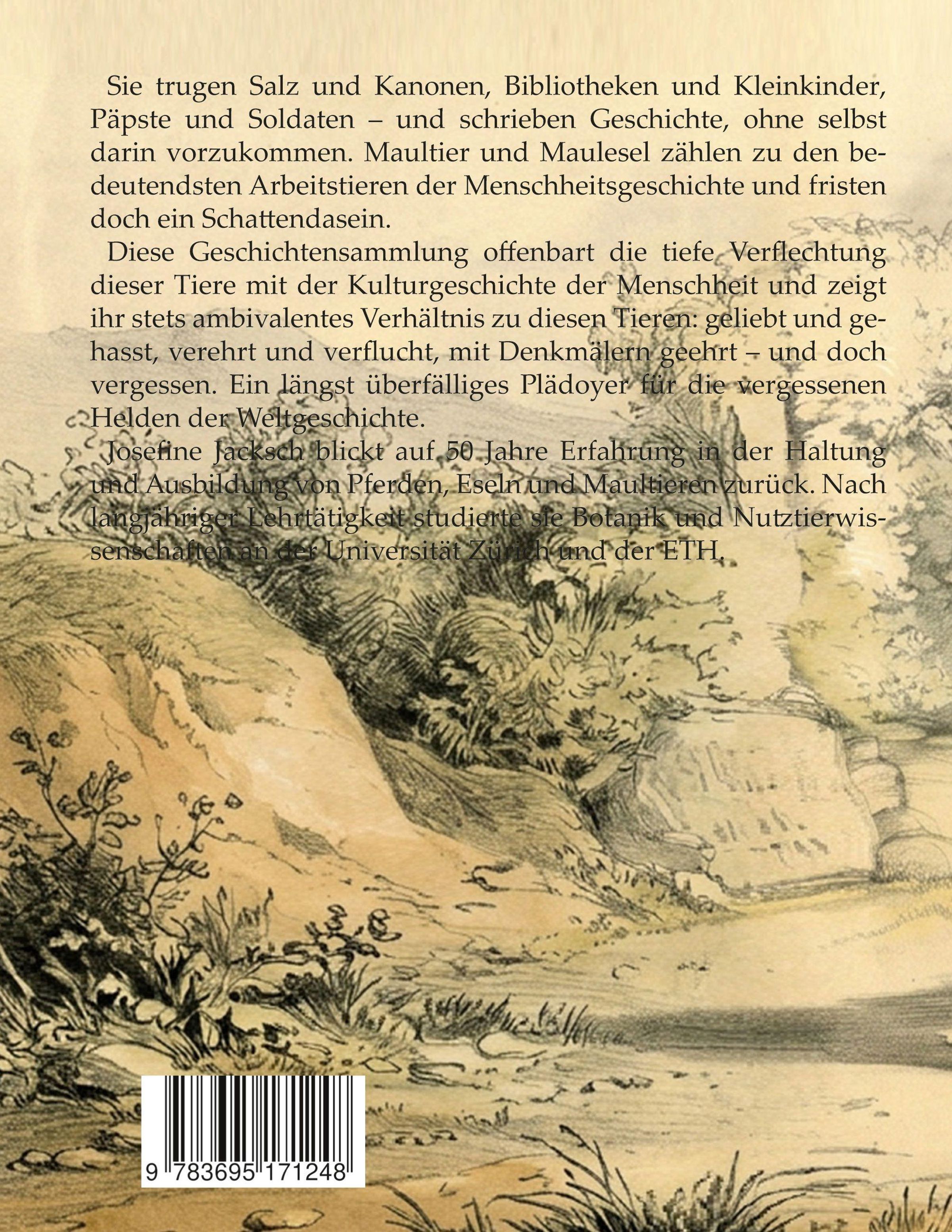 Sie trugen Salz und Kanonen, Bibliotheken und Kleinkinder, Päpste und Soldaten – und schrieben Geschichte, ohne selbst darin vorzukommen. Maultier und Maulesel zählen zu den bedeutendsten Arbeitstieren der Menschheitsgeschichte und fristen doch ein Schattendasein.

Diese Geschichtensammlung offenbart die tiefe Verflechtung dieser Tiere mit der Kulturgeschichte der Menschheit und zeigt ihr stets ambivalentes Verhältnis zu diesen Tieren: geliebt und gehasst, verehrt und verflucht, mit Denkmälern geehrt – und doch vergessen. Ein längst überfälliges Plädoyer für die vergessenen Helden der Weltgeschichte.

Josefine Jacksch blickt auf 50 Jahre Erfahrung in der Haltung und Ausbildung von Pferden, Eseln und Maultieren zurück. Nach langjähriger Lehrtätigkeit studierte sie Botanik und Nutztierwissenschaften an der Universität Zürich und der ETH.

9 783695 171248